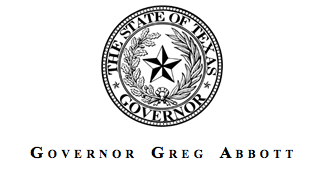 THE STATE OF TEXAS
GOVERNOR

GOVERNOR GREG ABBOTT